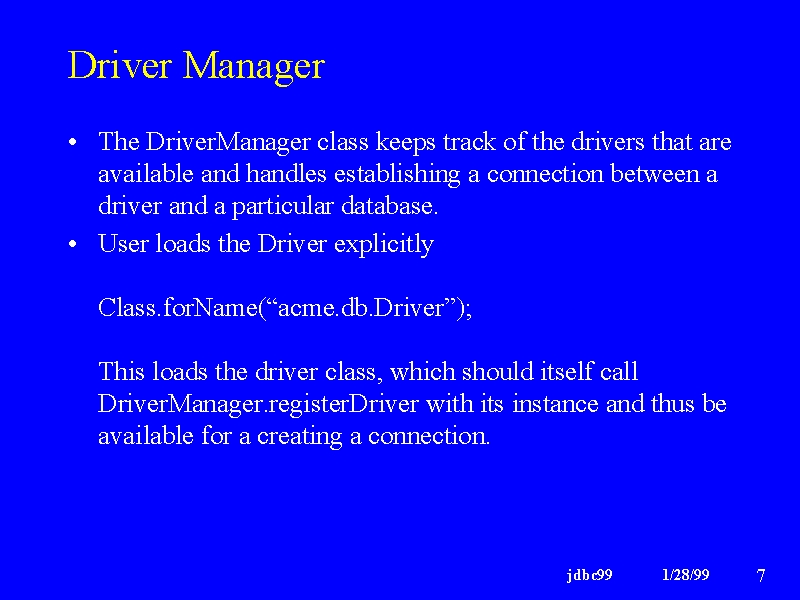 Driver Manager

• The DriverManager class keeps track of the drivers that are available and handles establishing a connection between a driver and a particular database.

• User loads the Driver explicitly

Class.forName(“acme.db.Driver”);

This loads the driver class, which should itself call DriverManager.registerDriver with its instance and thus be available for a creating a connection.

jdbc99 1/28/99 7